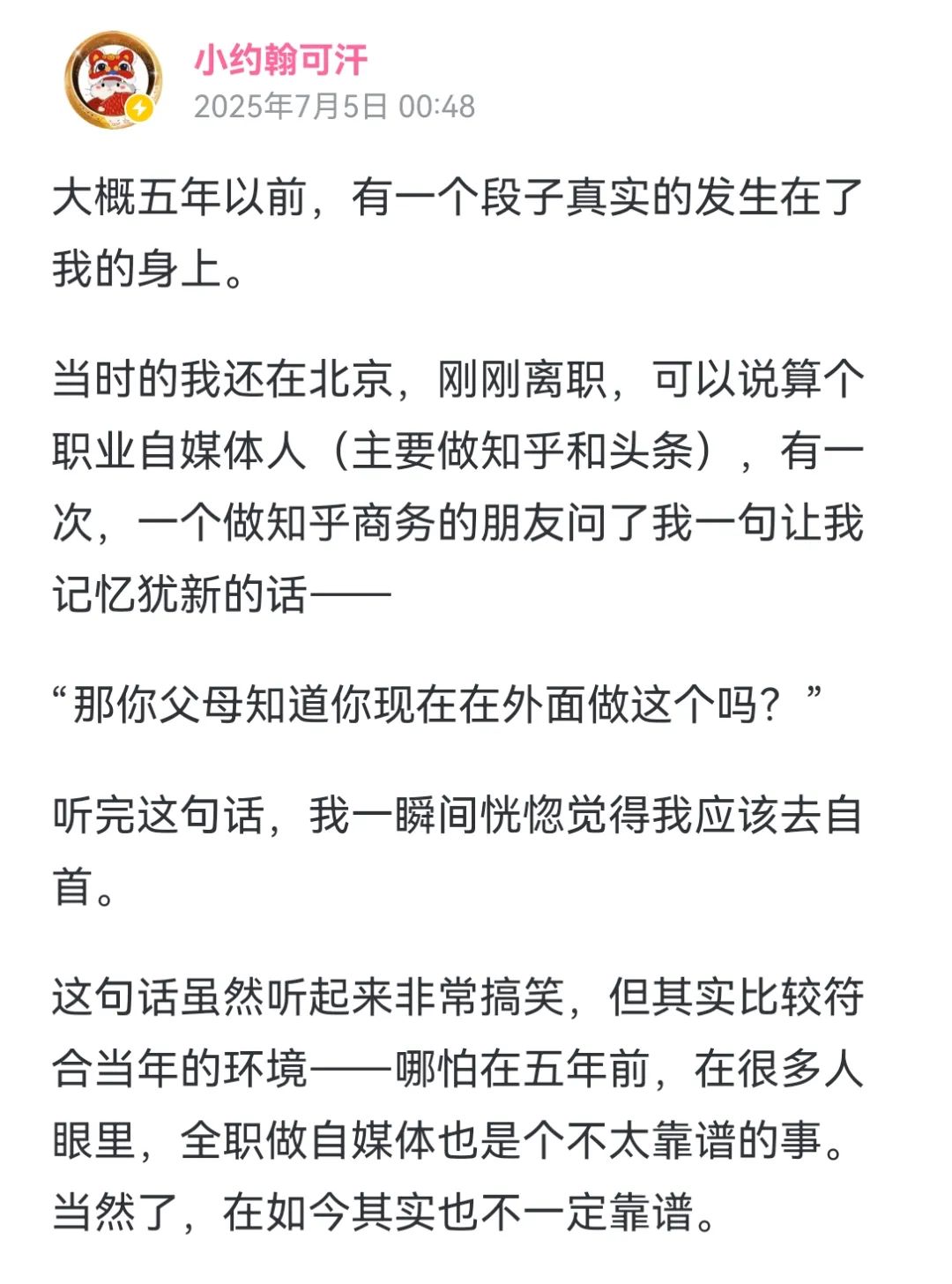 小约翰可汗
2025年7月5日 00:48

大概五年以前，有一个段子真实的发生在了我的身上。

当时的我还在北京，刚刚离职，可以说算个职业自媒体人（主要做知乎和头条），有一次，一个做知乎商务的朋友问了我一句让我记忆犹新的话——

“那你父母知道你现在在外面做这个吗？”

听完这句话，我一瞬间恍惚觉得我应该去自首。

这句话虽然听起来非常搞笑，但其实比较符合当年的环境——哪怕在五年前，在很多人眼里，全职做自媒体也是个不太靠谱的事。当然了，在如今其实也不一定靠谱。